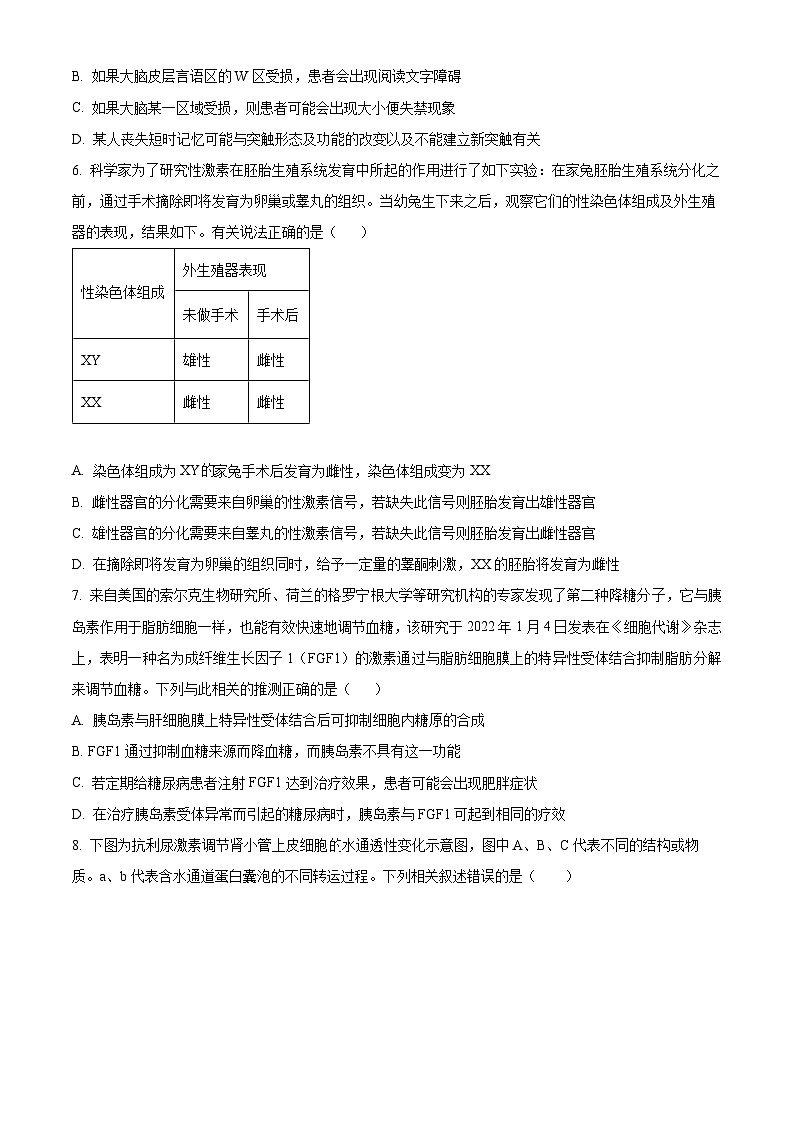 B. 如果大脑皮层言语区的 W 区受损，患者会出现阅读文字障碍

C. 如果大脑某一区域受损，则患者可能会出现大小便失禁现象

D. 某人丧失短时记忆可能与突触形态及功能的改变以及不能建立新突触有关

6. 科学家为了研究性激素在胚胎生殖系统发育中所起的作用进行了如下实验：在家兔胚胎生殖系统分化之前，通过手术摘除即将发育为卵巢或睾丸的组织。当幼兔生下来之后，观察它们的性染色体组成及外生殖器的表现，结果如下。有关说法正确的是（　　）

| 性染色体组成 | 外生殖器表现 | |
|---|---|---|
| | 未做手术 | 手术后 |
| XY | 雄性 | 雌性 |
| XX | 雌性 | 雌性 |

A. 染色体组成为 XY 的家兔手术后发育为雌性，染色体组成变为 XX

B. 雌性器官的分化需要来自卵巢的性激素信号，若缺失此信号则胚胎发育出雄性器官

C. 雄性器官的分化需要来自睾丸的性激素信号，若缺失此信号则胚胎发育出雌性器官

D. 在摘除即将发育为卵巢的组织同时，给予一定量的睾酮刺激，XX 的胚胎将发育为雌性

7. 来自美国的索尔克生物研究所、荷兰的格罗宁根大学等研究机构的专家发现了第二种降糖分子，它与胰岛素作用于脂肪细胞一样，也能有效快速地调节血糖，该研究于 2022 年 1 月 4 日发表在《细胞代谢》杂志上，表明一种名为成纤维生长因子 1（FGF1）的激素通过与脂肪细胞膜上的特异性受体结合抑制脂肪分解来调节血糖。下列与此相关的推测正确的是（　　）

A. 胰岛素与肝细胞膜上特异性受体结合后可抑制细胞内糖原的合成

B. FGF1 通过抑制血糖来源而降血糖，而胰岛素不具有这一功能

C. 若定期给糖尿病患者注射 FGF1 达到治疗效果，患者可能会出现肥胖症状

D. 在治疗胰岛素受体异常而引起的糖尿病时，胰岛素与 FGF1 可起到相同的疗效

8. 下图为抗利尿激素调节肾小管上皮细胞的水通透性变化示意图，图中 A、B、C 代表不同的结构或物质。a、b 代表含水通道蛋白囊泡的不同转运过程。下列相关叙述错误的是（　　）